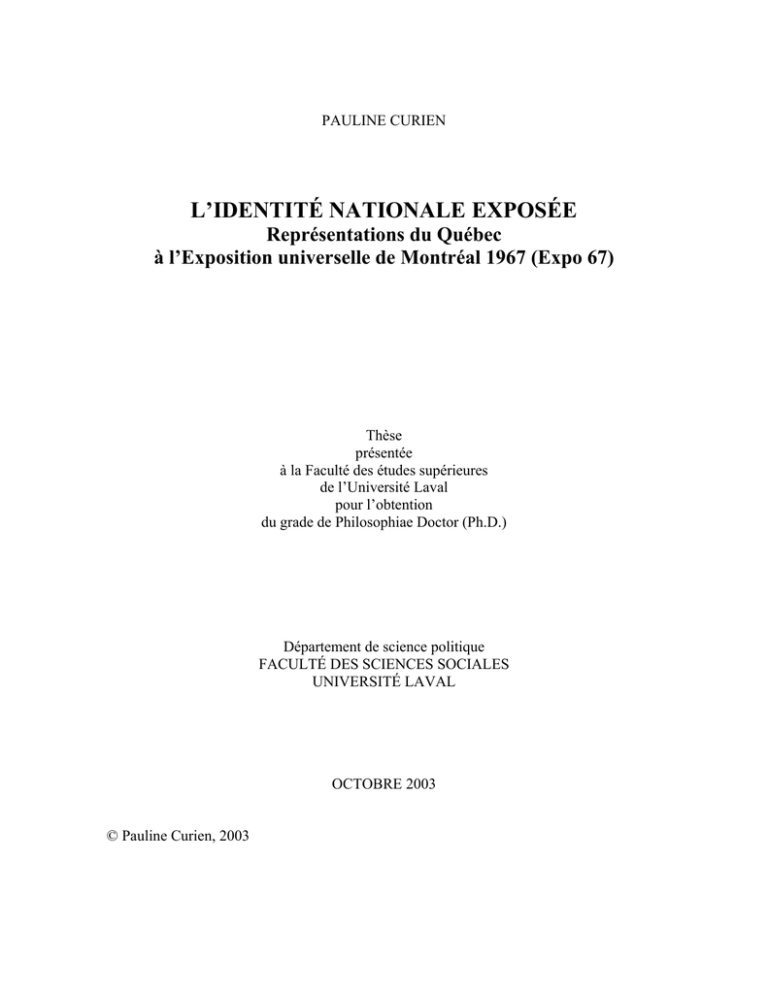 PAULINE CURIEN

L'IDENTITÉ NATIONALE EXPOSÉE
Représentations du Québec
à l'Exposition universelle de Montréal 1967 (Expo 67)

Thèse
présentée
à la Faculté des études supérieures
de l'Université Laval
pour l'obtention
du grade de Philosophiae Doctor (Ph.D.)

Département de science politique
FACULTÉ DES SCIENCES SOCIALES
UNIVERSITÉ LAVAL

OCTOBRE 2003

© Pauline Curien, 2003